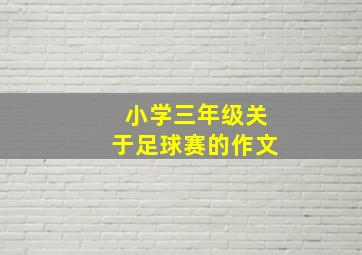 小学三年级关于足球赛的作文